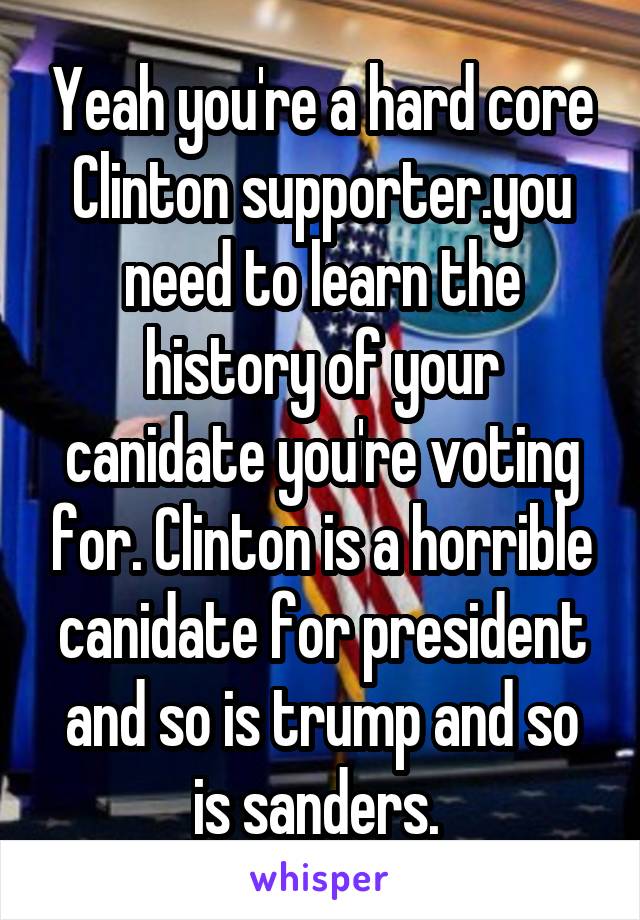 Yeah you're a hard core Clinton supporter.you need to learn the history of your canidate you're voting for. Clinton is a horrible canidate for president and so is trump and so is sanders.

whisper